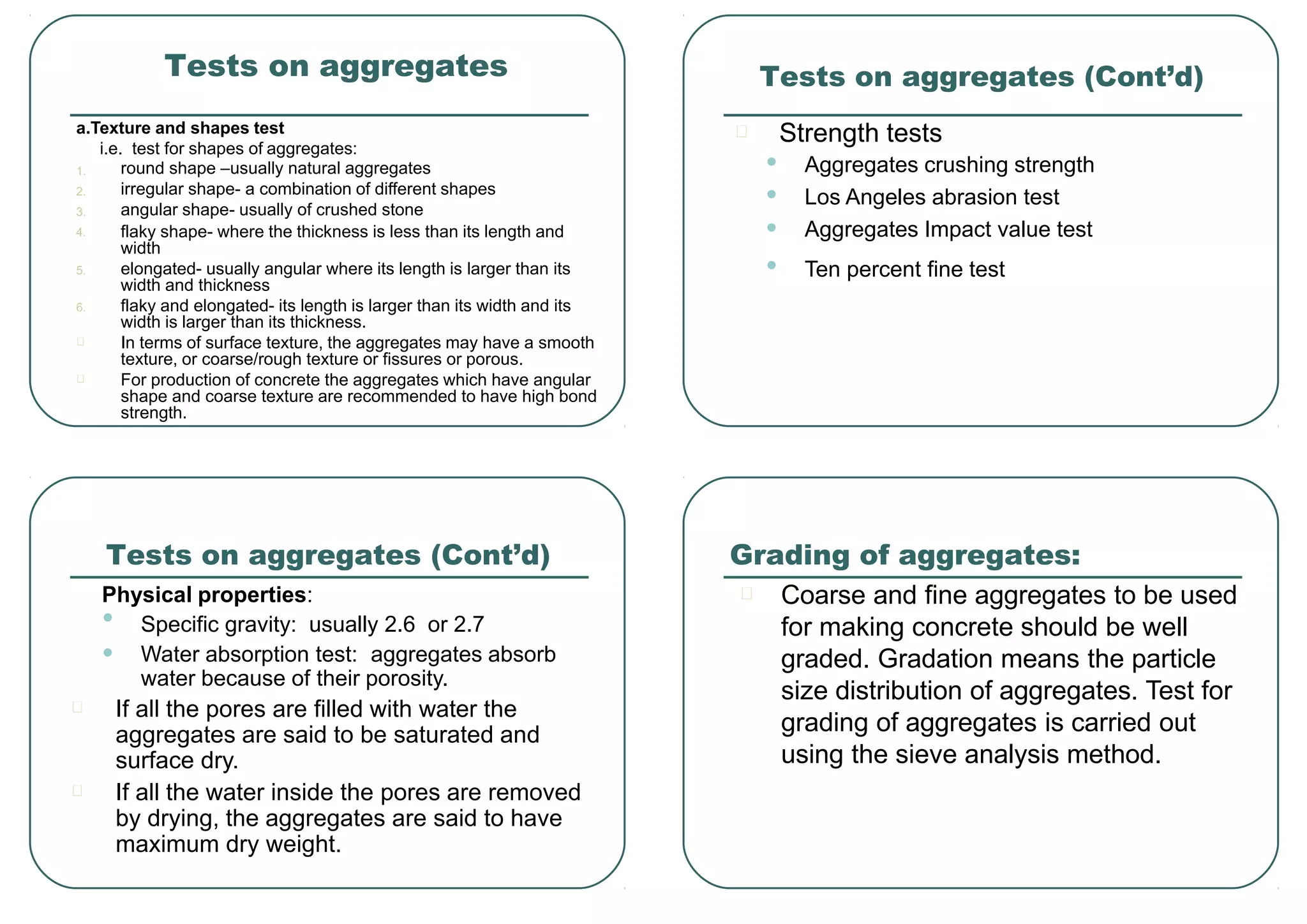 Tests on aggregates

a.Texture and shapes test

i.e. test for shapes of aggregates:

1. round shape –usually natural aggregates
2. irregular shape- a combination of different shapes
3. angular shape- usually of crushed stone
4. flaky shape- where the thickness is less than its length and width
5. elongated- usually angular where its length is larger than its width and thickness
6. flaky and elongated- its length is larger than its width and its width is larger than its thickness.

In terms of surface texture, the aggregates may have a smooth texture, or coarse/rough texture or fissures or porous.

For production of concrete the aggregates which have angular shape and coarse texture are recommended to have high bond strength.

Tests on aggregates (Cont'd)

Strength tests
- Aggregates crushing strength
- Los Angeles abrasion test
- Aggregates Impact value test
- Ten percent fine test

Tests on aggregates (Cont'd)

Physical properties:
- Specific gravity: usually 2.6 or 2.7
- Water absorption test: aggregates absorb water because of their porosity.

If all the pores are filled with water the aggregates are said to be saturated and surface dry.

If all the water inside the pores are removed by drying, the aggregates are said to have maximum dry weight.

Grading of aggregates:

Coarse and fine aggregates to be used for making concrete should be well graded. Gradation means the particle size distribution of aggregates. Test for grading of aggregates is carried out using the sieve analysis method.